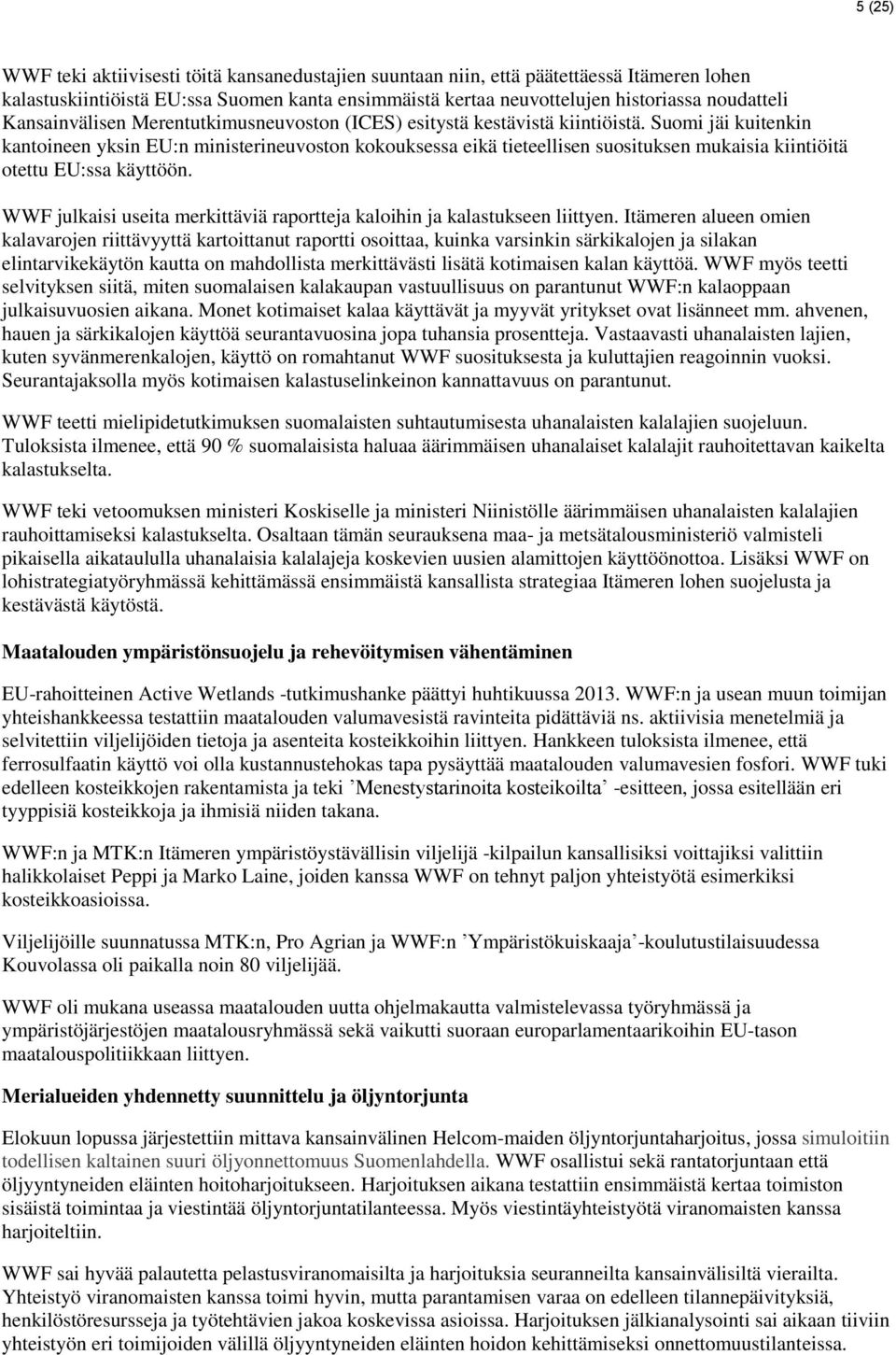 5 (25)

WWF teki aktiivisesti töitä kansanedustajien suuntaan niin, että päätettäessä Itämeren lohen kalastuskiintiöistä EU:ssa Suomen kanta ensimmäistä kertaa neuvottelujen historiassa noudatteli Kansainvälisen Merentutkimusneuvoston (ICES) esitystä kestävistä kiintiöistä. Suomi jäi kuitenkin kantoineen yksin EU:n ministerineuvoston kokouksessa eikä tieteellisen suosituksen mukaisia kiintiöitä otettu EU:ssa käyttöön.

WWF julkaisi useita merkittäviä raportteja kaloihin ja kalastukseen liittyen. Itämeren alueen omien kalavarojen riittävyyttä kartoittanut raportti osoittaa, kuinka varsinkin särkikalojen ja silakan elintarvikekäytön kautta on mahdollista merkittävästi lisätä kotimaisen kalan käyttöä. WWF myös teetti selvityksen siitä, miten suomalaisen kalakaupan vastuullisuus on parantunut WWF:n kalaoppaan julkaisuvuosien aikana. Monet kotimaiset kalaa käyttävät ja myyvät yritykset ovat lisänneet mm. ahvenen, hauen ja särkikalojen käyttöä seurantavuosina jopa tuhansia prosentteja. Vastaavasti uhanalaisten lajien, kuten syvänmerenkalojen, käyttö on romahtanut WWF suosituksesta ja kuluttajien reagoinnin vuoksi. Seurantajaksolla myös kotimaisen kalastuselinkeinon kannattavuus on parantunut.

WWF teetti mielipidetutkimuksen suomalaisten suhtautumisesta uhanalaisten kalalajien suojeluun. Tuloksista ilmenee, että 90 % suomalaisista haluaa äärimmäisen uhanalaiset kalalajit rauhoitettavan kaikelta kalastukselta.

WWF teki vetoomuksen ministeri Koskiselle ja ministeri Niinistölle äärimmäisen uhanalaisten kalalajien rauhoittamiseksi kalastukselta. Osaltaan tämän seurauksena maa- ja metsätalousministeriö valmisteli pikaisella aikataululla uhanalaisia kalalajeja koskevien uusien alamittojen käyttöönottoa. Lisäksi WWF on lohistrategiatyöryhmässä kehittämässä ensimmäistä kansallista strategiaa Itämeren lohen suojelusta ja kestävästä käytöstä.

Maatalouden ympäristönsuojelu ja rehevöitymisen vähentäminen

EU-rahoitteinen Active Wetlands -tutkimushanke päättyi huhtikuussa 2013. WWF:n ja usean muun toimijan yhteishankkeessa testattiin maatalouden valumavesistä ravinteita pidättäviä ns. aktiivisia menetelmiä ja selvitettiin viljelijöiden tietoja ja asenteita kosteikkoihin liittyen. Hankkeen tuloksista ilmenee, että ferrosulfaatin käyttö voi olla kustannustehokas tapa pysäyttää maatalouden valumavesien fosfori. WWF tuki edelleen kosteikkojen rakentamista ja teki ’Menestystarinoita kosteikoilta’ -esitteen, jossa esitellään eri tyyppisiä kosteikkoja ja ihmisiä niiden takana.

WWF:n ja MTK:n Itämeren ympäristöystävällisin viljelijä -kilpailun kansallisiksi voittajiksi valittiin halikkolaiset Peppi ja Marko Laine, joiden kanssa WWF on tehnyt paljon yhteistyötä esimerkiksi kosteikkoasioissa.

Viljelijöille suunnatussa MTK:n, Pro Agrian ja WWF:n ’Ympäristökuiskaaja’-koulutustilaisuudessa Kouvolassa oli paikalla noin 80 viljelijää.

WWF oli mukana useassa maatalouden uutta ohjelmakautta valmistelevassa työryhmässä ja ympäristöjärjestöjen maatalousryhmässä sekä vaikutti suoraan europarlamentaarikoihin EU-tason maatalouspolitiikkaan liittyen.

Merialueiden yhdennetty suunnittelu ja öljyntorjunta

Elokuun lopussa järjestettiin mittava kansainvälinen Helcom-maiden öljyntorjuntaharjoitus, jossa simuloitiin todellisen kaltainen suuri öljyonnettomuus Suomenlahdella. WWF osallistui sekä rantatorjuntaan että öljyyntyneiden eläinten hoitoharjoitukseen. Harjoituksen aikana testattiin ensimmäistä kertaa toimiston sisäistä toimintaa ja viestintää öljyntorjuntatilanteessa. Myös viestintäyhteistyötä viranomaisten kanssa harjoiteltiin.

WWF sai hyvää palautetta pelastusviranomaisilta ja harjoituksia seuranneilta kansainvälisiltä vierailta. Yhteistyö viranomaisten kanssa toimi hyvin, mutta parantamisen varaa on edelleen tilannepäivityksiä, henkilöstöresursseja ja työtehtävien jakoa koskevissa asioissa. Harjoituksen jälkianalysointi sai aikaan tiiviin yhteistyön eri toimijoiden välillä öljyyntyneiden eläinten hoidon kehittämiseksi onnettomuustilanteissa.